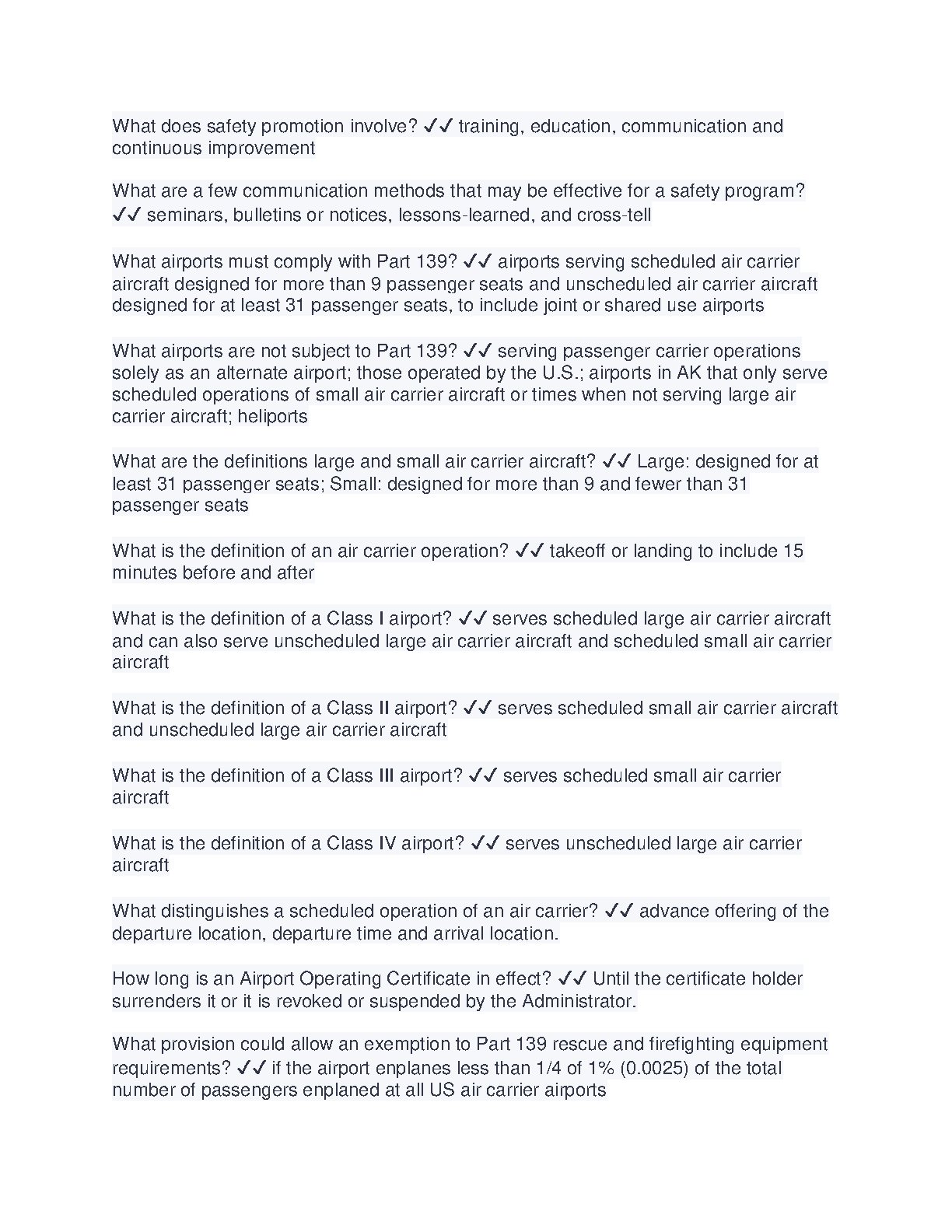 What does safety promotion involve? ✓✓ training, education, communication and continuous improvement

What are a few communication methods that may be effective for a safety program? ✓✓ seminars, bulletins or notices, lessons-learned, and cross-tell

What airports must comply with Part 139? ✓✓ airports serving scheduled air carrier aircraft designed for more than 9 passenger seats and unscheduled air carrier aircraft designed for at least 31 passenger seats, to include joint or shared use airports

What airports are not subject to Part 139? ✓✓ serving passenger carrier operations solely as an alternate airport; those operated by the U.S.; airports in AK that only serve scheduled operations of small air carrier aircraft or times when not serving large air carrier aircraft; heliports

What are the definitions large and small air carrier aircraft? ✓✓ Large: designed for at least 31 passenger seats; Small: designed for more than 9 and fewer than 31 passenger seats

What is the definition of an air carrier operation? ✓✓ takeoff or landing to include 15 minutes before and after

What is the definition of a Class I airport? ✓✓ serves scheduled large air carrier aircraft and can also serve unscheduled large air carrier aircraft and scheduled small air carrier aircraft

What is the definition of a Class II airport? ✓✓ serves scheduled small air carrier aircraft and unscheduled large air carrier aircraft

What is the definition of a Class III airport? ✓✓ serves scheduled small air carrier aircraft

What is the definition of a Class IV airport? ✓✓ serves unscheduled large air carrier aircraft

What distinguishes a scheduled operation of an air carrier? ✓✓ advance offering of the departure location, departure time and arrival location.

How long is an Airport Operating Certificate in effect? ✓✓ Until the certificate holder surrenders it or it is revoked or suspended by the Administrator.

What provision could allow an exemption to Part 139 rescue and firefighting equipment requirements? ✓✓ if the airport enplanes less than 1/4 of 1% (0.0025) of the total number of passengers enplaned at all US air carrier airports